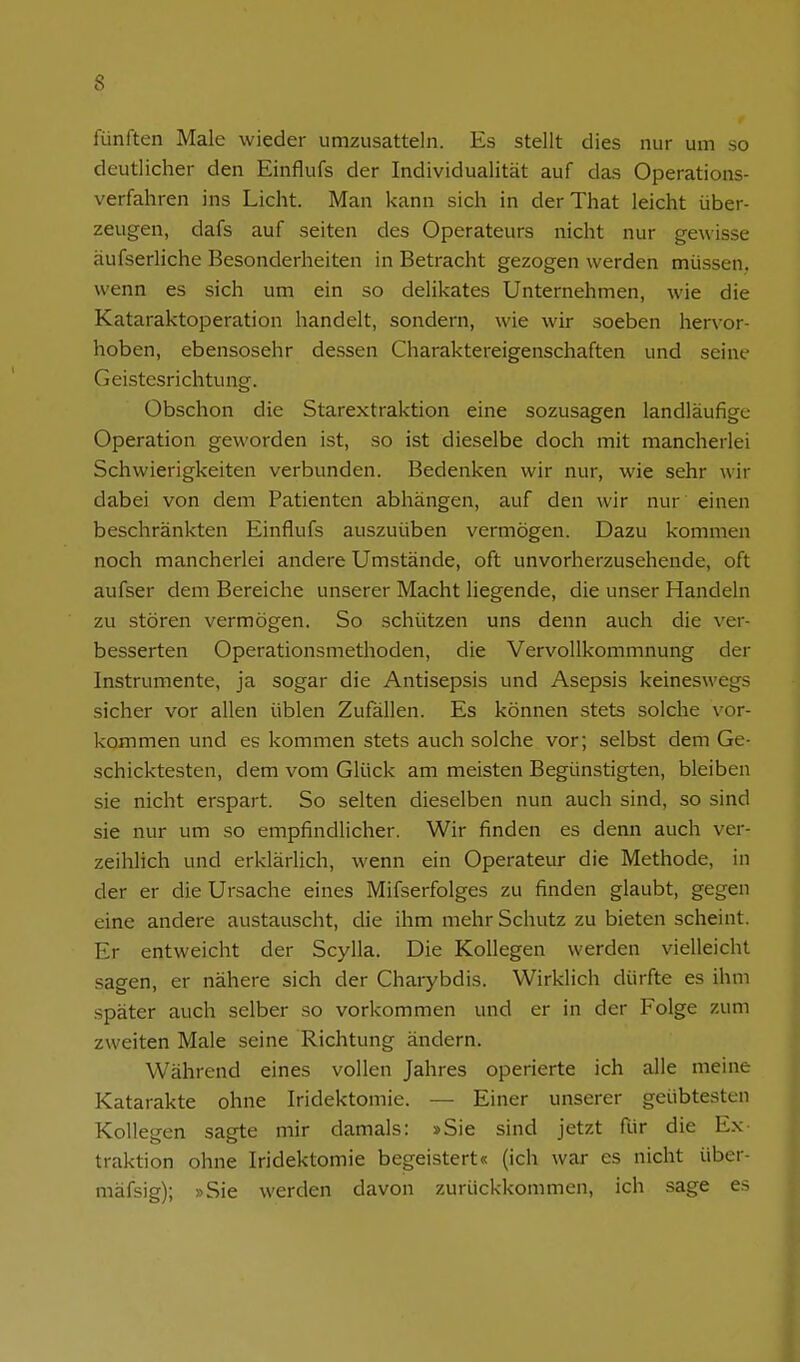 8

fünften Male wieder umzusatteln. Es stellt dies nur um so deutlicher den Einflufs der Individualität auf das Operationsverfahren ins Licht. Man kann sich in der That leicht überzeugen, dafs auf seiten des Operateurs nicht nur gewisse äufserliche Besonderheiten in Betracht gezogen werden müssen, wenn es sich um ein so delikates Unternehmen, wie die Kataraktoperation handelt, sondern, wie wir soeben hervorhoben, ebensosehr dessen Charaktereigenschaften und seine Geistesrichtung.

Obschon die Starextraktion eine sozusagen landläufige Operation geworden ist, so ist dieselbe doch mit mancherlei Schwierigkeiten verbunden. Bedenken wir nur, wie sehr wir dabei von dem Patienten abhängen, auf den wir nur einen beschränkten Einflufs auszuüben vermögen. Dazu kommen noch mancherlei andere Umstände, oft unvorherzusehende, oft aufser dem Bereiche unserer Macht liegende, die unser Handeln zu stören vermögen. So schützen uns denn auch die verbesserten Operationsmethoden, die Vervollkommnung der Instrumente, ja sogar die Antisepsis und Asepsis keineswegs sicher vor allen üblen Zufällen. Es können stets solche vorkommen und es kommen stets auch solche vor; selbst dem Geschicktesten, dem vom Glück am meisten Begünstigten, bleiben sie nicht erspart. So selten dieselben nun auch sind, so sind sie nur um so empfindlicher. Wir finden es denn auch verzeihlich und erklärlich, wenn ein Operateur die Methode, in der er die Ursache eines Mifserfolges zu finden glaubt, gegen eine andere austauscht, die ihm mehr Schutz zu bieten scheint. Er entweicht der Scylla. Die Kollegen werden vielleicht sagen, er nähere sich der Charybdis. Wirklich dürfte es ihm später auch selber so vorkommen und er in der Folge zum zweiten Male seine Richtung ändern.

Während eines vollen Jahres operierte ich alle meine Katarakte ohne Iridektomie. — Einer unserer geübtesten Kollegen sagte mir damals: »Sie sind jetzt für die Extraktion ohne Iridektomie begeistert« (ich war es nicht übermäfsig); »Sie werden davon zurückkommen, ich sage es